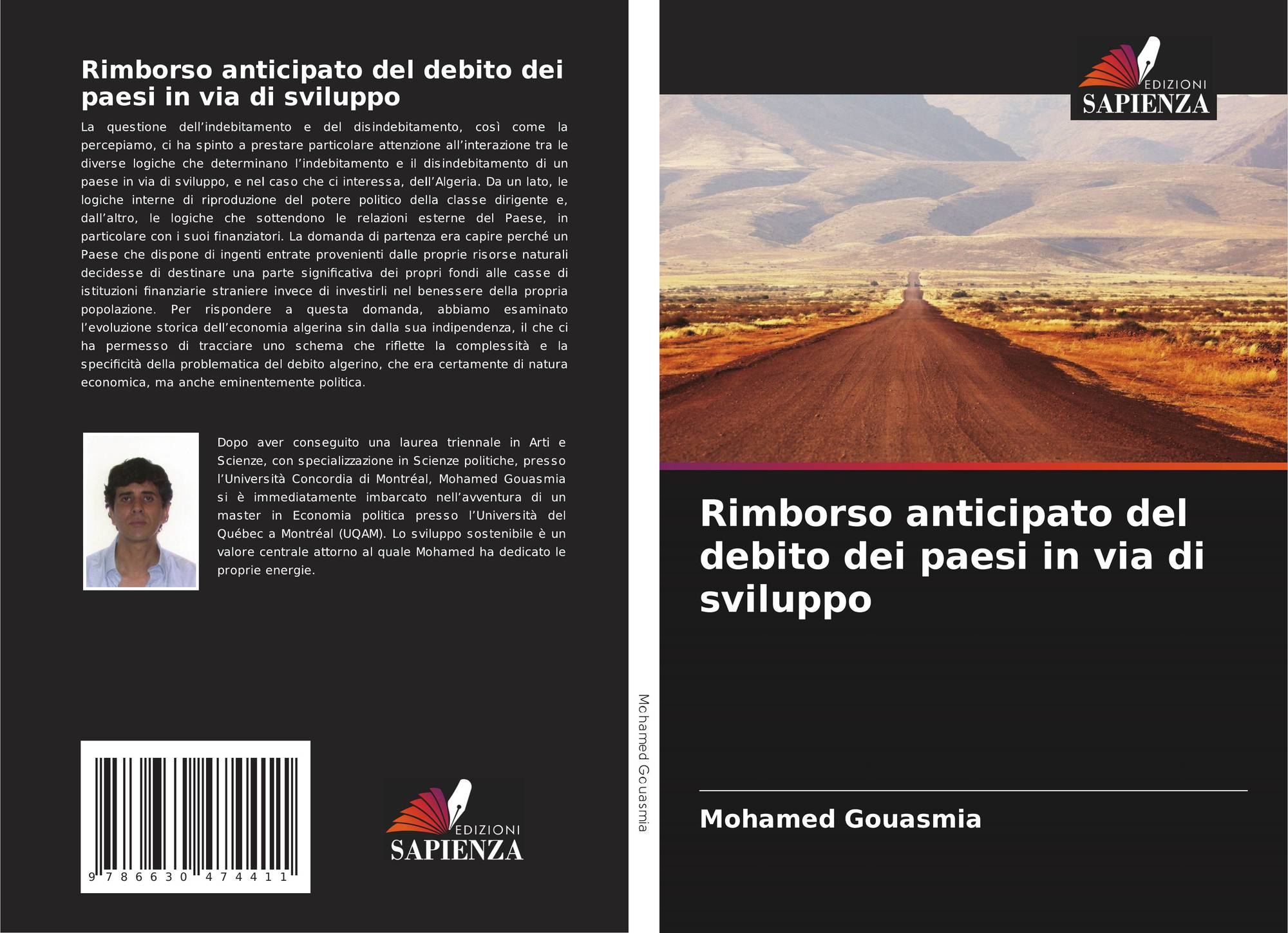 Rimborso anticipato del debito dei paesi in via di sviluppo

La questione dell'indebitamento e del disindebitamento, così come la percepiamo, ci ha spinto a prestare particolare attenzione all'interazione tra le diverse logiche che determinano l'indebitamento e il disindebitamento di un paese in via di sviluppo, e nel caso che ci interessa, dell'Algeria. Da un lato, le logiche interne di riproduzione del potere politico della classe dirigente e, dall'altro, le logiche che sottendono le relazioni esterne del Paese, in particolare con i suoi finanziatori. La domanda di partenza era capire perché un Paese che dispone di ingenti entrate provenienti dalle proprie risorse naturali decidesse di destinare una parte significativa dei propri fondi alle casse di istituzioni finanziarie straniere invece di investirli nel benessere della propria popolazione. Per rispondere a questa domanda, abbiamo esaminato l'evoluzione storica dell'economia algerina sin dalla sua indipendenza, il che ci ha permesso di tracciare uno schema che riflette la complessità e la specificità della problematica del debito algerino, che era certamente di natura economica, ma anche eminentemente politica.

Dopo aver conseguito una laurea triennale in Arti e Scienze, con specializzazione in Scienze politiche, presso l'Università Concordia di Montréal, Mohamed Gouasmia si è immediatamente imbarcato nell'avventura di un master in Economia politica presso l'Università del Québec a Montréal (UQAM). Lo sviluppo sostenibile è un valore centrale attorno al quale Mohamed ha dedicato le proprie energie.

9 786630 474411

EDIZIONI
SAPIENZA

Mohamed Gouasmia

EDIZIONI
SAPIENZA

Rimborso anticipato del debito dei paesi in via di sviluppo

Mohamed Gouasmia